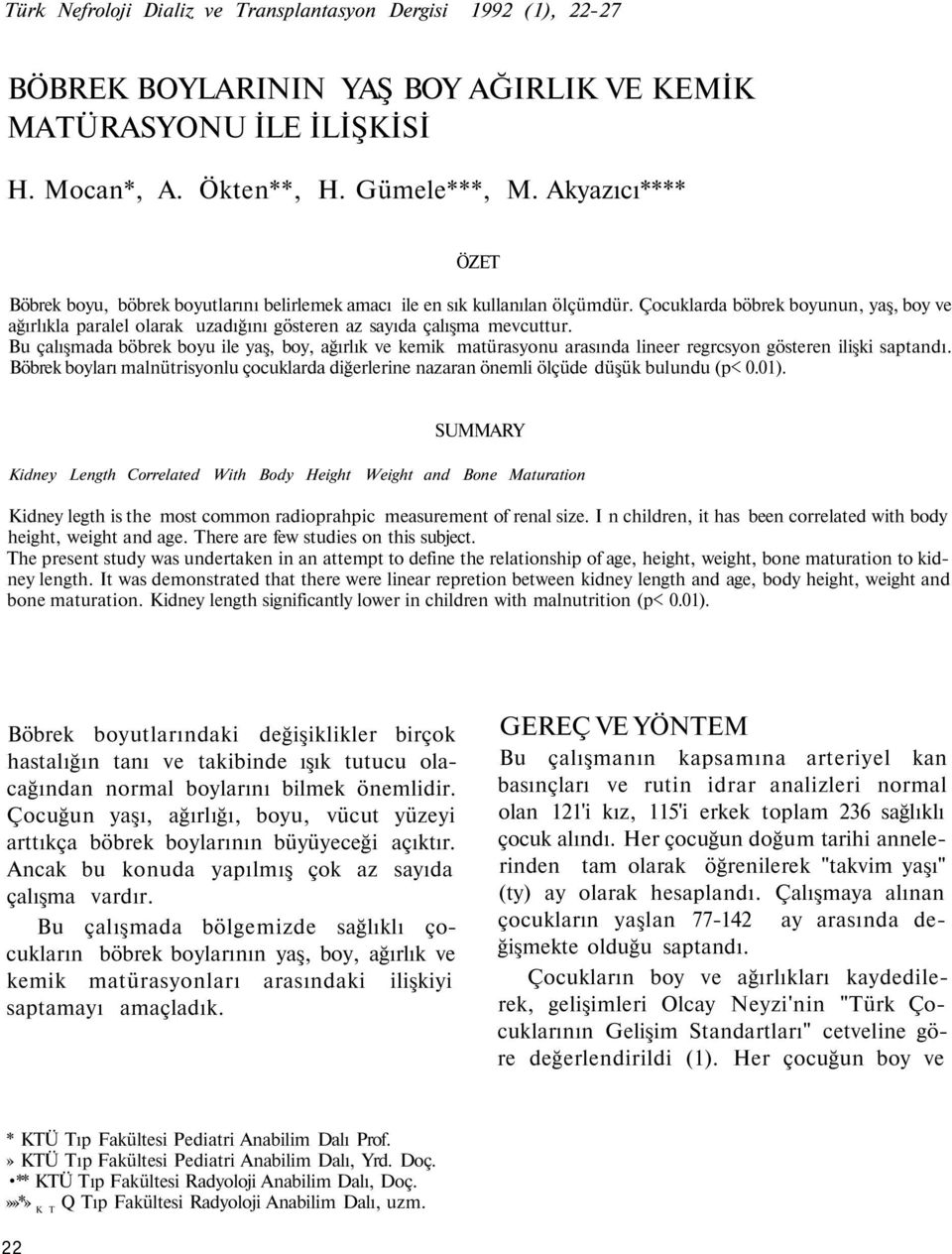 Türk Nefroloji Dializ ve Transplantasyon Dergisi 1992 (1), 22-27

BÖBREK BOYLARININ YAŞ BOY AĞIRLIK VE KEMİK MATÜRASYONU İLE İLİŞKİSİ

H. Mocan*, A. Ökten**, H. Gümele***, M. Akyazıcı****

ÖZET

Böbrek boyu, böbrek boyutlarını belirlemek amacı ile en sık kullanılan ölçümdür. Çocuklarda böbrek boyunun, yaş, boy ve ağırlıkla paralel olarak uzadığını gösteren az sayıda çalışma mevcuttur.
Bu çalışmada böbrek boyu ile yaş, boy, ağırlık ve kemik matürasyonu arasında lineer regrcsyon gösteren ilişki saptandı. Böbrek boyları malnütrisyonlu çocuklarda diğerlerine nazaran önemli ölçüde düşük bulundu (p< 0.01).

SUMMARY

Kidney Length Correlated With Body Height Weight and Bone Maturation

Kidney legth is the most common radioprahpic measurement of renal size. I n children, it has been correlated with body height, weight and age. There are few studies on this subject.
The present study was undertaken in an attempt to define the relationship of age, height, weight, bone maturation to kidney length. It was demonstrated that there were linear repretion between kidney length and age, body height, weight and bone maturation. Kidney length significantly lower in children with malnutrition (p< 0.01).

Böbrek boyutlarındaki değişiklikler birçok hastalığın tanı ve takibinde ışık tutucu olacağından normal boylarını bilmek önemlidir. Çocuğun yaşı, ağırlığı, boyu, vücut yüzeyi arttıkça böbrek boylarının büyüyeceği açıktır. Ancak bu konuda yapılmış çok az sayıda çalışma vardır.

Bu çalışmada bölgemizde sağlıklı çocukların böbrek boylarının yaş, boy, ağırlık ve kemik matürasyonları arasındaki ilişkiyi saptamayı amaçladık.

GEREÇ VE YÖNTEM

Bu çalışmanın kapsamına arteriyel kan basınçları ve rutin idrar analizleri normal olan 121'i kız, 115'i erkek toplam 236 sağlıklı çocuk alındı. Her çocuğun doğum tarihi annelerinden tam olarak öğrenilerek "takvim yaşı" (ty) ay olarak hesaplandı. Çalışmaya alınan çocukların yaşlan 77-142 ay arasında değişmekte olduğu saptandı.

Çocukların boy ve ağırlıkları kaydedilerek, gelişimleri Olcay Neyzi'nin "Türk Çocuklarının Gelişim Standartları" cetveline göre değerlendirildi (1). Her çocuğun boy ve

* KTÜ Tıp Fakültesi Pediatri Anabilim Dalı Prof.
» KTÜ Tıp Fakültesi Pediatri Anabilim Dalı, Yrd. Doç.
•** KTÜ Tıp Fakültesi Radyoloji Anabilim Dalı, Doç.
»»*» K T Q Tıp Fakültesi Radyoloji Anabilim Dalı, uzm.

22